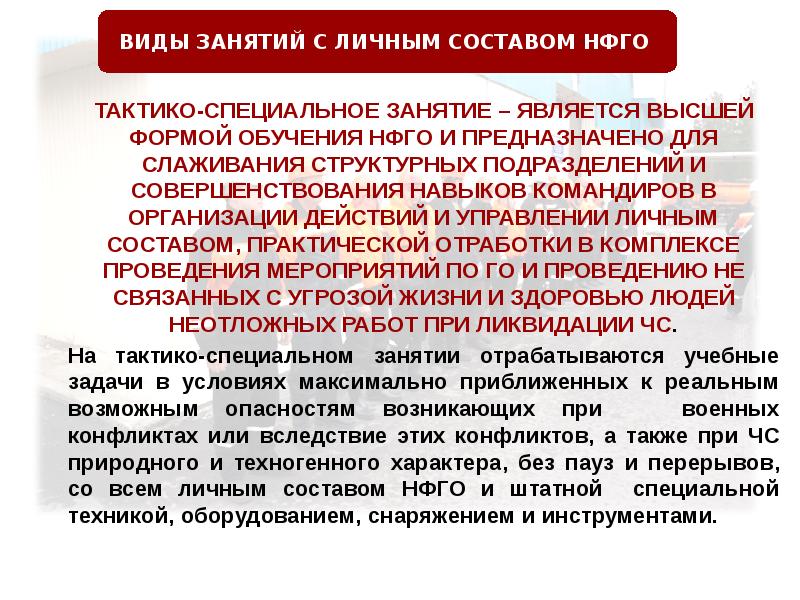 ВИДЫ ЗАНЯТИЙ С ЛИЧНЫМ СОСТАВОМ НФГО

ТАКТИКО-СПЕЦИАЛЬНОЕ ЗАНЯТИЕ – ЯВЛЯЕТСЯ ВЫСШЕЙ ФОРМОЙ ОБУЧЕНИЯ НФГО И ПРЕДНАЗНАЧЕНО ДЛЯ СЛАЖИВАНИЯ СТРУКТУРНЫХ ПОДРАЗДЕЛЕНИЙ И СОВЕРШЕНСТВОВАНИЯ НАВЫКОВ КОМАНДИРОВ В ОРГАНИЗАЦИИ ДЕЙСТВИЙ И УПРАВЛЕНИИ ЛИЧНЫМ СОСТАВОМ, ПРАКТИЧЕСКОЙ ОТРАБОТКИ В КОМПЛЕКСЕ ПРОВЕДЕНИЯ МЕРОПРИЯТИЙ ПО ГО И ПРОВЕДЕНИЮ НЕ СВЯЗАННЫХ С УГРОЗОЙ ЖИЗНИ И ЗДОРОВЬЮ ЛЮДЕЙ НЕОТЛОЖНЫХ РАБОТ ПРИ ЛИКВИДАЦИИ ЧС.

На тактико-специальном занятии отрабатываются учебные задачи в условиях максимально приближенных к реальным возможным опасностям возникающих при военных конфликтах или вследствие этих конфликтов, а также при ЧС природного и техногенного характера, без пауз и перерывов, со всем личным составом НФГО и штатной специальной техникой, оборудованием, снаряжением и инструментами.